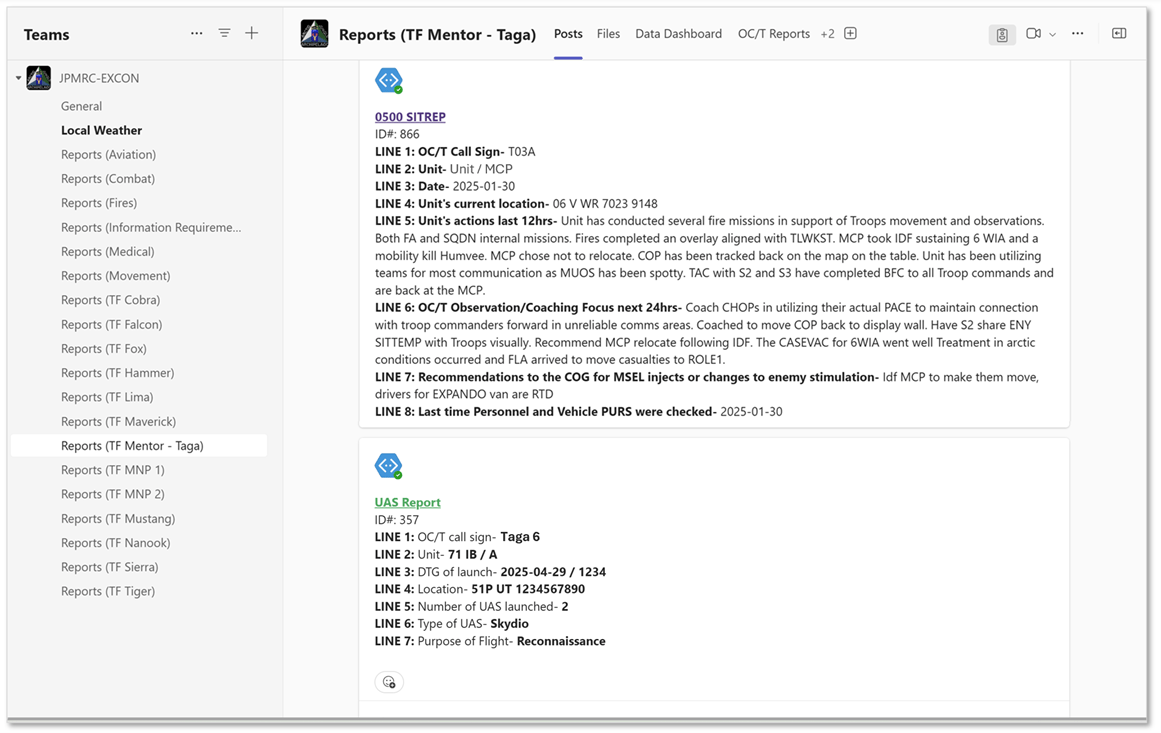 Teams

JPMRC-EXCON

General

Local Weather

Reports (Aviation)

Reports (Combat)

Reports (Fires)

Reports (Information Requireme...

Reports (Medical)

Reports (Movement)

Reports (TF Cobra)

Reports (TF Falcon)

Reports (TF Fox)

Reports (TF Hammer)

Reports (TF Lima)

Reports (TF Maverick)

Reports (TF Mentor - Taga)

Reports (TF MNP 1)

Reports (TF MNP 2)

Reports (TF Mustang)

Reports (TF Nanook)

Reports (TF Sierra)

Reports (TF Tiger)

Reports (TF Mentor - Taga) Posts Files Data Dashboard OC/T Reports +2

0500 SITREP
ID#: 866
LINE 1: OC/T Call Sign- T03A
LINE 2: Unit- Unit / MCP
LINE 3: Date- 2025-01-30
LINE 4: Unit's current location- 06 V WR 7023 9148
LINE 5: Unit's actions last 12hrs- Unit has conducted several fire missions in support of Troops movement and observations. Both FA and SQDN internal missions. Fires completed an overlay aligned with TLWKST. MCP took IDF sustaining 6 WIA and a mobility kill Humvee. MCP chose not to relocate. COP has been tracked back on the map on the table. Unit has been utilizing teams for most communication as MUOS has been spotty. TAC with S2 and S3 have completed BFC to all Troop commands and are back at the MCP.
LINE 6: OC/T Observation/Coaching Focus next 24hrs- Coach CHOPs in utilizing their actual PACE to maintain connection with troop commanders forward in unreliable comms areas. Coached to move COP back to display wall. Have S2 share ENY SITTEMP with Troops visually. Recommend MCP relocate following IDF. The CASEVAC for 6WIA went well Treatment in arctic conditions occurred and FLA arrived to move casualties to ROLE1.
LINE 7: Recommendations to the COG for MSEL injects or changes to enemy stimulation- Idf MCP to make them move, drivers for EXPANDO van are RTD
LINE 8: Last time Personnel and Vehicle PURS were checked- 2025-01-30

UAS Report
ID#: 357
LINE 1: OC/T call sign- Taga 6
LINE 2: Unit- 71 IB / A
LINE 3: DTG of launch- 2025-04-29 / 1234
LINE 4: Location- 51P UT 1234567890
LINE 5: Number of UAS launched- 2
LINE 6: Type of UAS- Skydio
LINE 7: Purpose of Flight- Reconnaissance